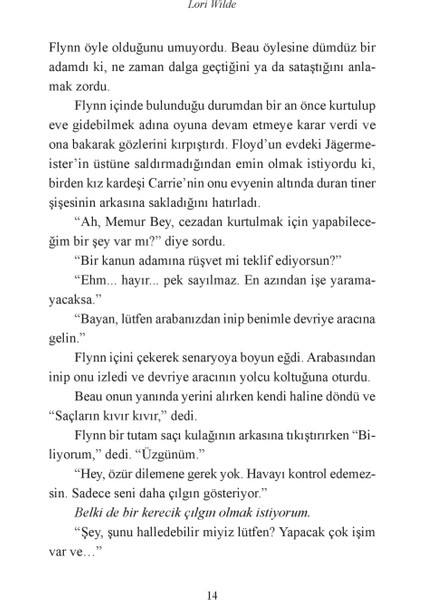 Lori Wilde

Flynn öyle olduğunu umuyordu. Beau öylesine dümdüz bir adamdı ki, ne zaman dalga geçtiğini ya da sataştığını anlamak zordu.

Flynn içinde bulunduğu durumdan bir an önce kurtulup eve gidebilmek adına oyuna devam etmeye karar verdi ve ona bakarak gözlerini kırpıştırdı. Floyd'un evdeki Jägermeister'in üstüne saldırmadığından emin olmak istiyordu ki, birden kız kardeşi Carrie'nin onu evyenin altında duran tiner şişesinin arkasına sakladığını hatırladı.

"Ah, Memur Bey, cezadan kurtulmak için yapabileceğim bir şey var mı?" diye sordu.

"Bir kanun adamına rüşvet mi teklif ediyorsun?"

"Ehm... hayır... pek sayılmaz. En azından işe yaramayacaksa."

"Bayan, lütfen arabanızdan inip benimle devriye aracına gelin."

Flynn içini çekerek senaryoya boyun eğdi. Arabasından inip onu izledi ve devriye aracının yolcu koltuğuna oturdu.

Beau onun yanında yerini alırken kendi haline döndü ve "Saçların kıvır kıvır," dedi.

Flynn bir tutam saçı kulağının arkasına tıkıştırırken "Biliyorum," dedi. "Üzgünüm."

"Hey, özür dilemene gerek yok. Havayı kontrol edemezsin. Sadece seni daha çılgın gösteriyor."

Belki de bir kerecik çılgın olmak istiyorum.

"Şey, şunu halledebilir miyiz lütfen? Yapacak çok işim var ve..."

14